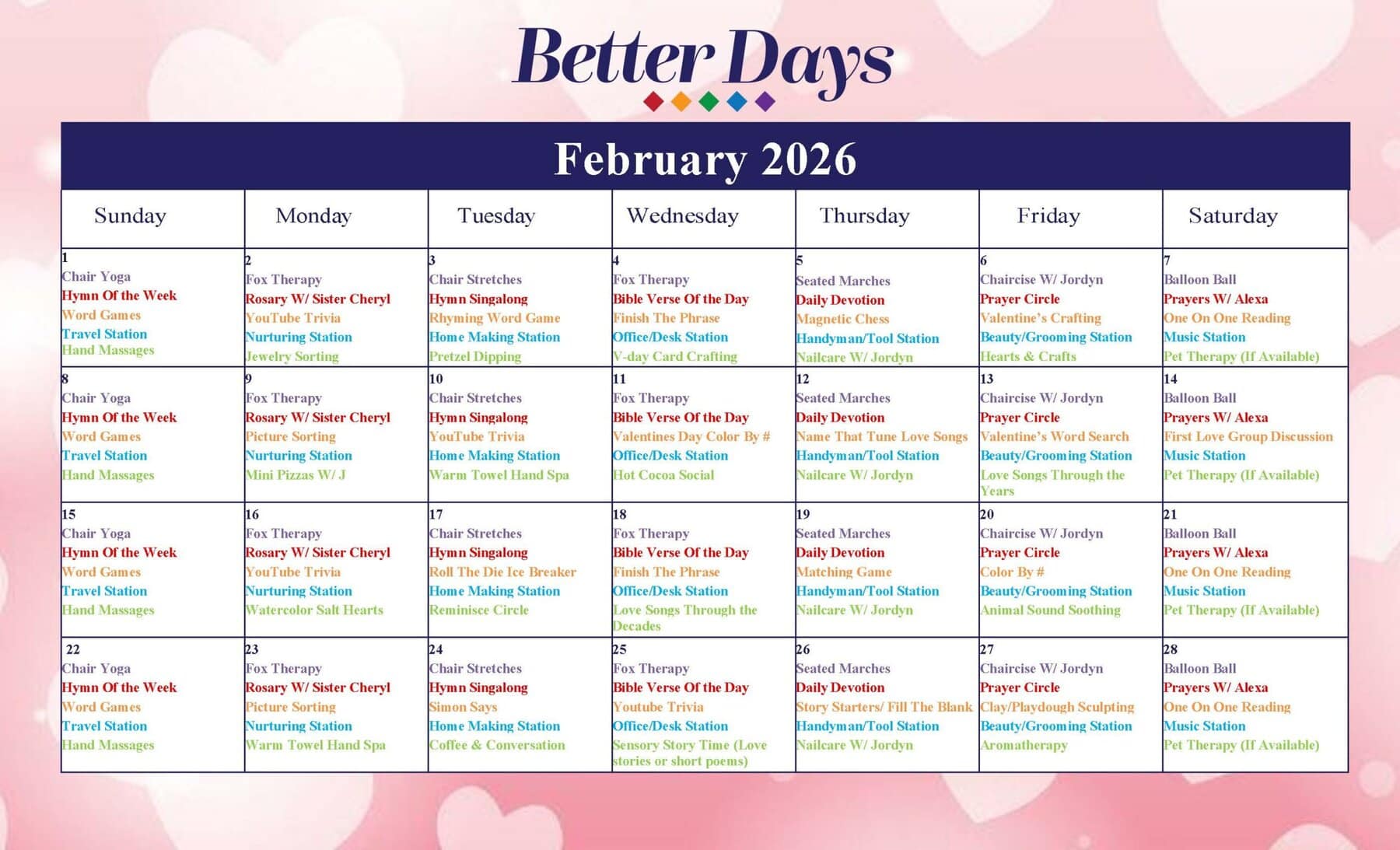 Better Days

February 2026

| Sunday | Monday | Tuesday | Wednesday | Thursday | Friday | Saturday |
|---|---|---|---|---|---|---|
| 1 Chair Yoga Hymn Of the Week Word Games Travel Station Hand Massages | 2 Fox Therapy Rosary W/ Sister Cheryl YouTube Trivia Nurturing Station Jewelry Sorting | 3 Chair Stretches Hymn Singalong Rhyming Word Game Home Making Station Pretzel Dipping | 4 Fox Therapy Bible Verse Of the Day Finish The Phrase Office/Desk Station V-day Card Crafting | 5 Seated Marches Daily Devotion Magnetic Chess Handyman/Tool Station Nailcare W/ Jordyn | 6 Chaircise W/ Jordyn Prayer Circle Valentine's Crafting Beauty/Grooming Station Hearts & Crafts | 7 Balloon Ball Prayers W/ Alexa One On One Reading Music Station Pet Therapy (If Available) |
| 8 Chair Yoga Hymn Of the Week Word Games Travel Station Hand Massages | 9 Fox Therapy Rosary W/ Sister Cheryl Picture Sorting Nurturing Station Mini Pizzas W/ J | 10 Chair Stretches Hymn Singalong YouTube Trivia Home Making Station Warm Towel Hand Spa | 11 Fox Therapy Bible Verse Of the Day Valentines Day Color By # Office/Desk Station Hot Cocoa Social | 12 Seated Marches Daily Devotion Name That Tune Love Songs Handyman/Tool Station Nailcare W/ Jordyn | 13 Chaircise W/ Jordyn Prayer Circle Valentine's Word Search Beauty/Grooming Station Love Songs Through the Years | 14 Balloon Ball Prayers W/ Alexa First Love Group Discussion Music Station Pet Therapy (If Available) |
| 15 Chair Yoga Hymn Of the Week Word Games Travel Station Hand Massages | 16 Fox Therapy Rosary W/ Sister Cheryl YouTube Trivia Nurturing Station Watercolor Salt Hearts | 17 Chair Stretches Hymn Singalong Roll The Die Ice Breaker Home Making Station Reminisce Circle | 18 Fox Therapy Bible Verse Of the Day Finish The Phrase Office/Desk Station Love Songs Through the Decades | 19 Seated Marches Daily Devotion Matching Game Handyman/Tool Station Nailcare W/ Jordyn | 20 Chaircise W/ Jordyn Prayer Circle Color By # Beauty/Grooming Station Animal Sound Soothing | 21 Balloon Ball Prayers W/ Alexa One On One Reading Music Station Pet Therapy (If Available) |
| 22 Chair Yoga Hymn Of the Week Word Games Travel Station Hand Massages | 23 Fox Therapy Rosary W/ Sister Cheryl Picture Sorting Nurturing Station Warm Towel Hand Spa | 24 Chair Stretches Hymn Singalong Simon Says Home Making Station Coffee & Conversation | 25 Fox Therapy Bible Verse Of the Day Youtube Trivia Office/Desk Station Sensory Story Time (Love stories or short poems) | 26 Seated Marches Daily Devotion Story Starters/ Fill The Blank Handyman/Tool Station Nailcare W/ Jordyn | 27 Chaircise W/ Jordyn Prayer Circle Clay/Playdough Sculpting Beauty/Grooming Station Aromatherapy | 28 Balloon Ball Prayers W/ Alexa One On One Reading Music Station Pet Therapy (If Available) |